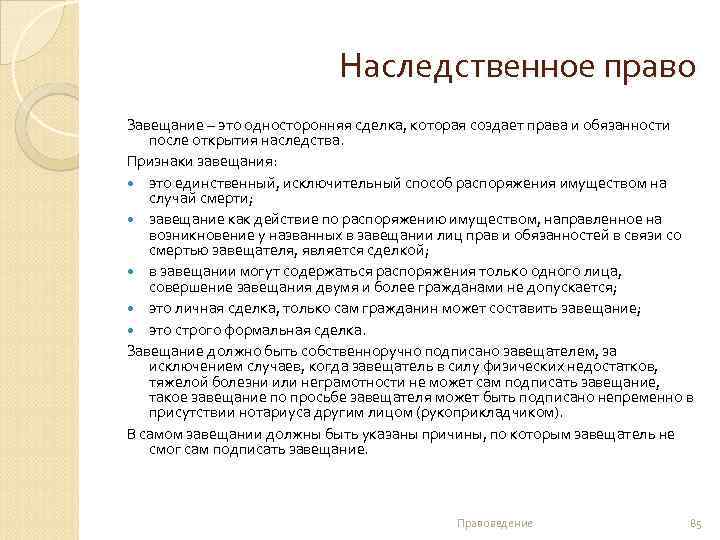 Наследственное право

Завещание – это односторонняя сделка, которая создает права и обязанности после открытия наследства.

Признаки завещания:

- это единственный, исключительный способ распоряжения имуществом на случай смерти;
- завещание как действие по распоряжению имуществом, направленное на возникновение у названных в завещании лиц прав и обязанностей в связи со смертью завещателя, является сделкой;
- в завещании могут содержаться распоряжения только одного лица, совершение завещания двумя и более гражданами не допускается;
- это личная сделка, только сам гражданин может составить завещание;
- это строго формальная сделка.

Завещание должно быть собственноручно подписано завещателем, за исключением случаев, когда завещатель в силу физических недостатков, тяжелой болезни или неграмотности не может сам подписать завещание, такое завещание по просьбе завещателя может быть подписано непременно в присутствии нотариуса другим лицом (рукоприкладчиком).

В самом завещании должны быть указаны причины, по которым завещатель не смог сам подписать завещание.

Правоведение

85